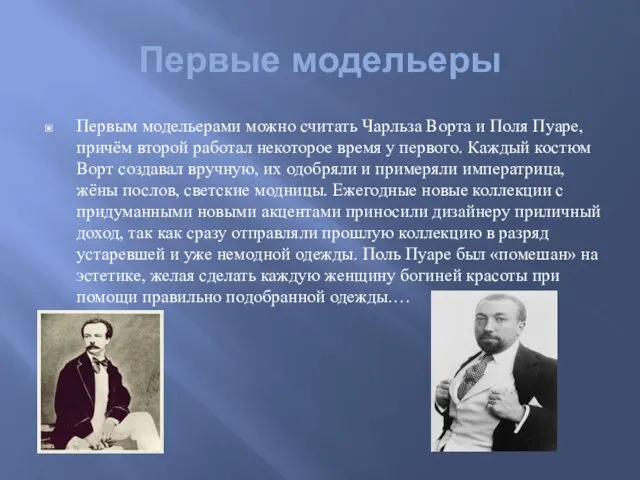 Первые модельеры

Первым модельерами можно считать Чарльза Ворта и Поля Пуаре, причём второй работал некоторое время у первого. Каждый костюм Ворт создавал вручную, их одобряли и примеряли императрица, жёны послов, светские модницы. Ежегодные новые коллекции с придуманными новыми акцентами приносили дизайнеру приличный доход, так как сразу отправляли прошлую коллекцию в разряд устаревшей и уже немодной одежды. Поль Пуаре был «помешан» на эстетике, желая сделать каждую женщину богиней красоты при помощи правильно подобранной одежды.…